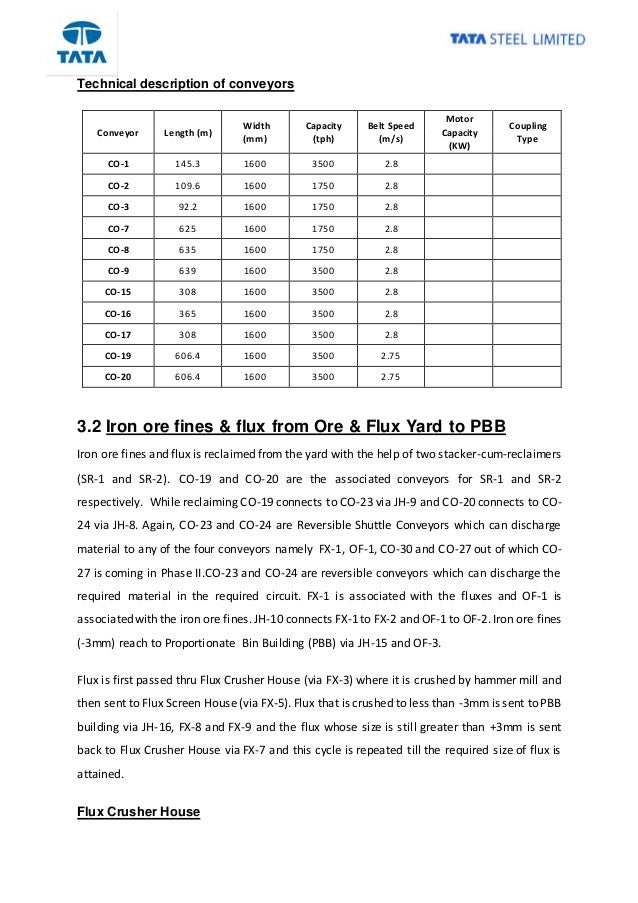 TATA

TATA STEEL LIMITED

Technical description of conveyors

| Conveyor | Length (m) | Width (mm) | Capacity (tph) | Belt Speed (m/s) | Motor Capacity (KW) | Coupling Type |
|---|---|---|---|---|---|---|
| CO-1 | 145.3 | 1600 | 3500 | 2.8 | | |
| CO-2 | 109.6 | 1600 | 1750 | 2.8 | | |
| CO-3 | 92.2 | 1600 | 1750 | 2.8 | | |
| CO-7 | 625 | 1600 | 1750 | 2.8 | | |
| CO-8 | 635 | 1600 | 1750 | 2.8 | | |
| CO-9 | 639 | 1600 | 3500 | 2.8 | | |
| CO-15 | 308 | 1600 | 3500 | 2.8 | | |
| CO-16 | 365 | 1600 | 3500 | 2.8 | | |
| CO-17 | 308 | 1600 | 3500 | 2.8 | | |
| CO-19 | 606.4 | 1600 | 3500 | 2.75 | | |
| CO-20 | 606.4 | 1600 | 3500 | 2.75 | | |

3.2 Iron ore fines & flux from Ore & Flux Yard to PBB

Iron ore fines and flux is reclaimed from the yard with the help of two stacker-cum-reclaimers (SR-1 and SR-2). CO-19 and CO-20 are the associated conveyors for SR-1 and SR-2 respectively. While reclaiming CO-19 connects to CO-23 via JH-9 and CO-20 connects to CO-24 via JH-8. Again, CO-23 and CO-24 are Reversible Shuttle Conveyors which can discharge material to any of the four conveyors namely FX-1, OF-1, CO-30 and CO-27 out of which CO-27 is coming in Phase II.CO-23 and CO-24 are reversible conveyors which can discharge the required material in the required circuit. FX-1 is associated with the fluxes and OF-1 is associated with the iron ore fines. JH-10 connects FX-1 to FX-2 and OF-1 to OF-2. Iron ore fines (-3mm) reach to Proportionate Bin Building (PBB) via JH-15 and OF-3.

Flux is first passed thru Flux Crusher House (via FX-3) where it is crushed by hammer mill and then sent to Flux Screen House (via FX-5). Flux that is crushed to less than -3mm is sent to PBB building via JH-16, FX-8 and FX-9 and the flux whose size is still greater than +3mm is sent back to Flux Crusher House via FX-7 and this cycle is repeated till the required size of flux is attained.

Flux Crusher House